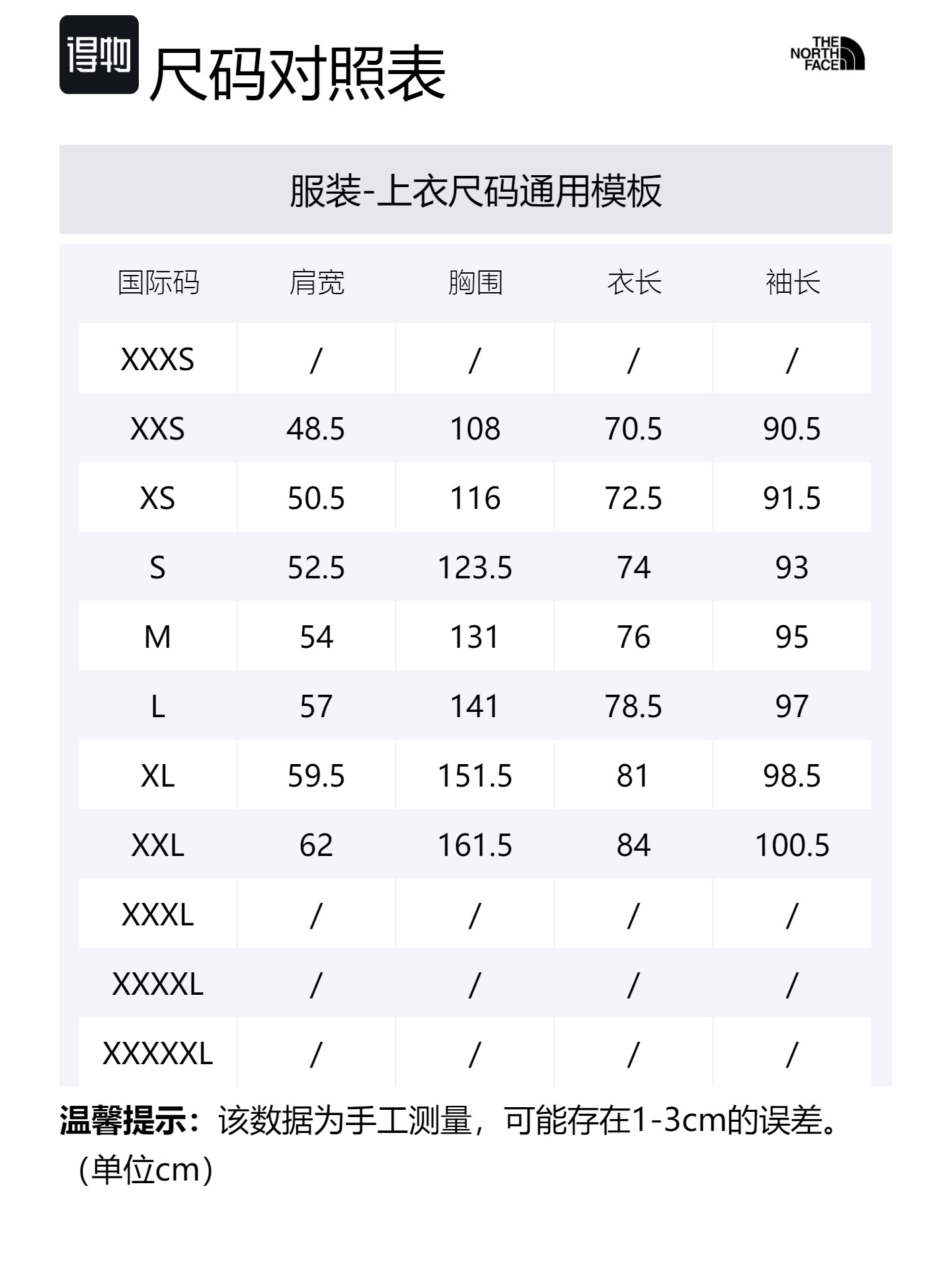 得物 尺码对照表

THE NORTH FACE

服装-上衣尺码通用模板

| 国际码 | 肩宽 | 胸围 | 衣长 | 袖长 |
|---|---|---|---|---|
| XXXS | / | / | / | / |
| XXS | 48.5 | 108 | 70.5 | 90.5 |
| XS | 50.5 | 116 | 72.5 | 91.5 |
| S | 52.5 | 123.5 | 74 | 93 |
| M | 54 | 131 | 76 | 95 |
| L | 57 | 141 | 78.5 | 97 |
| XL | 59.5 | 151.5 | 81 | 98.5 |
| XXL | 62 | 161.5 | 84 | 100.5 |
| XXXL | / | / | / | / |
| XXXXL | / | / | / | / |
| XXXXXL | / | / | / | / |

温馨提示：该数据为手工测量，可能存在1-3cm的误差。（单位cm）